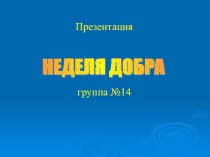 Презентация

НЕДЕЛЯ ДОБРА

группа №14